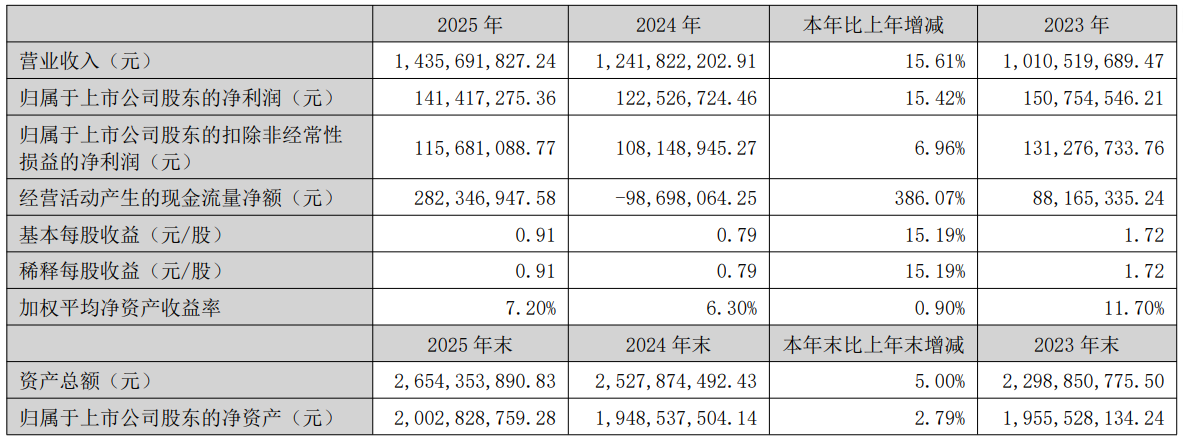 |  | 2025年 | 2024年 | 本年比上年增减 | 2023年 |
|---|---|---|---|---|
| 营业收入（元） | 1,435,691,827.24 | 1,241,822,202.91 | 15.61% | 1,010,519,689.47 |
| 归属于上市公司股东的净利润（元） | 141,417,275.36 | 122,526,724.46 | 15.42% | 150,754,546.21 |
| 归属于上市公司股东的扣除非经常性损益的净利润（元） | 115,681,088.77 | 108,148,945.27 | 6.96% | 131,276,733.76 |
| 经营活动产生的现金流量净额（元） | 282,346,947.58 | -98,698,064.25 | 386.07% | 88,165,335.24 |
| 基本每股收益（元/股） | 0.91 | 0.79 | 15.19% | 1.72 |
| 稀释每股收益（元/股） | 0.91 | 0.79 | 15.19% | 1.72 |
| 加权平均净资产收益率 | 7.20% | 6.30% | 0.90% | 11.70% |
|  | 2025年末 | 2024年末 | 本年末比上年末增减 | 2023年末 |
| 资产总额（元） | 2,654,353,890.83 | 2,527,874,492.43 | 5.00% | 2,298,850,775.50 |
| 归属于上市公司股东的净资产（元） | 2,002,828,759.28 | 1,948,537,504.14 | 2.79% | 1,955,528,134.24 |